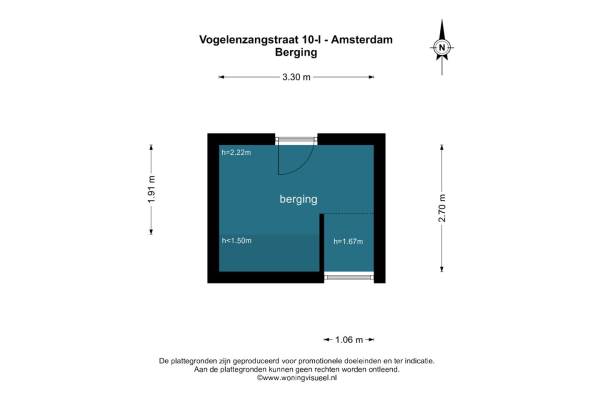 Vogelenzangstraat 10-I - Amsterdam
Berging

N

3.30 m

1.91 m

2.70 m

h=2.22m

berging

h<1.50m

h=1.67m

1.06 m

De plattegronden zijn geproduceerd voor promotionele doeleinden en ter indicatie.
Aan de plattegronden kunnen geen rechten worden ontleend.
©www.woningvisueel.nl